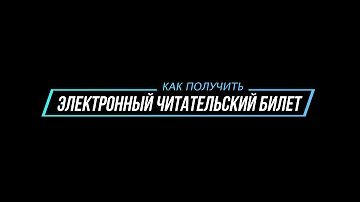 КАК ПОЛУЧИТЬ
ЭЛЕКТРОННЫЙ ЧИТАТЕЛЬСКИЙ БИЛЕТ